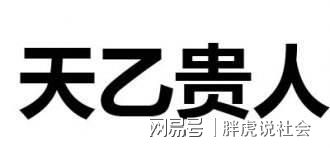 天乙贵人

网易号 | 胖虎说社会